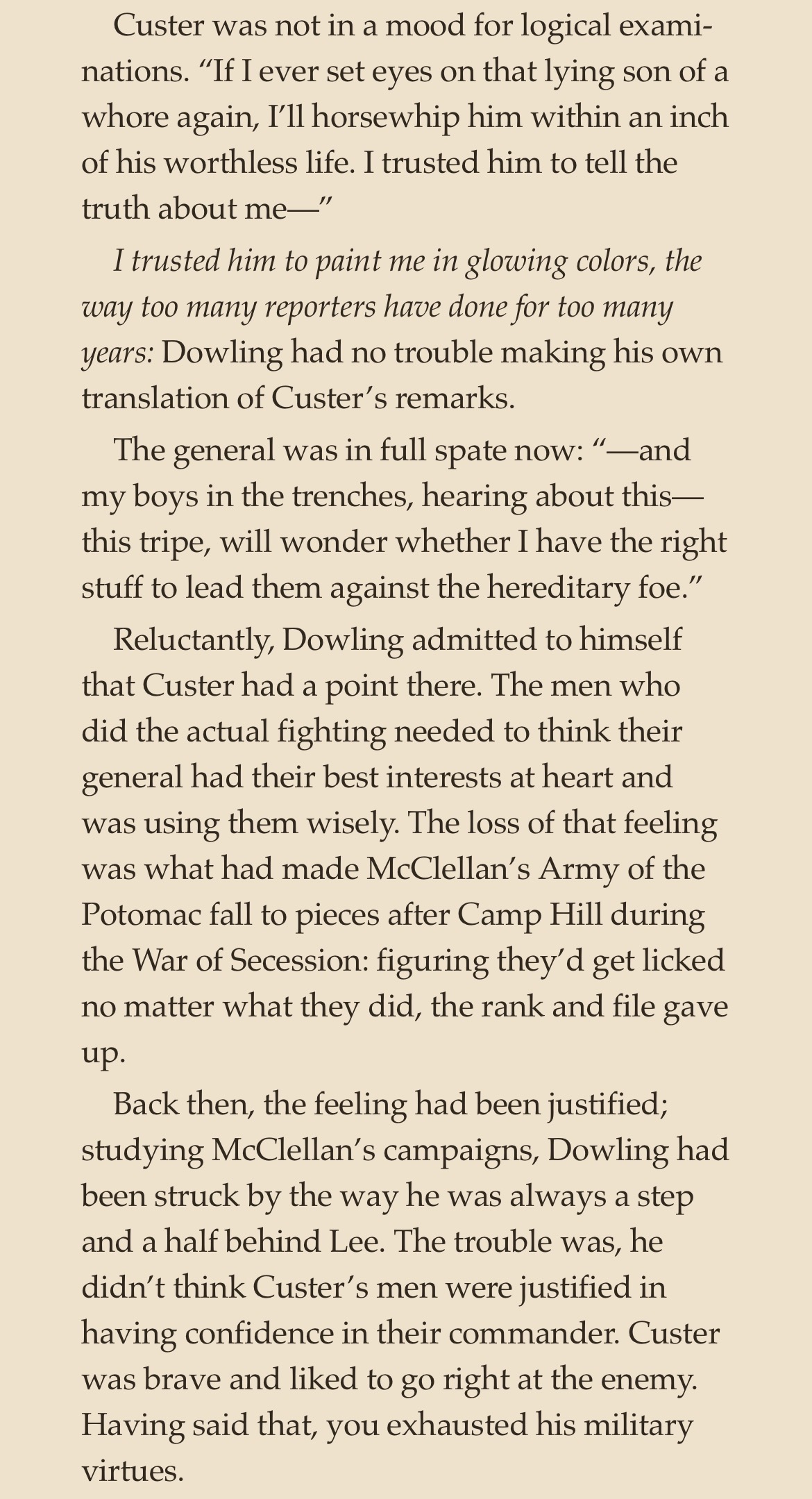 Custer was not in a mood for logical examinations. "If I ever set eyes on that lying son of a whore again, I'll horsewhip him within an inch of his worthless life. I trusted him to tell the truth about me—"

I trusted him to paint me in glowing colors, the way too many reporters have done for too many years: Dowling had no trouble making his own translation of Custer's remarks.

The general was in full spate now: "—and my boys in the trenches, hearing about this—this tripe, will wonder whether I have the right stuff to lead them against the hereditary foe."

Reluctantly, Dowling admitted to himself that Custer had a point there. The men who did the actual fighting needed to think their general had their best interests at heart and was using them wisely. The loss of that feeling was what had made McClellan's Army of the Potomac fall to pieces after Camp Hill during the War of Secession: figuring they'd get licked no matter what they did, the rank and file gave up.

Back then, the feeling had been justified; studying McClellan's campaigns, Dowling had been struck by the way he was always a step and a half behind Lee. The trouble was, he didn't think Custer's men were justified in having confidence in their commander. Custer was brave and liked to go right at the enemy. Having said that, you exhausted his military virtues.